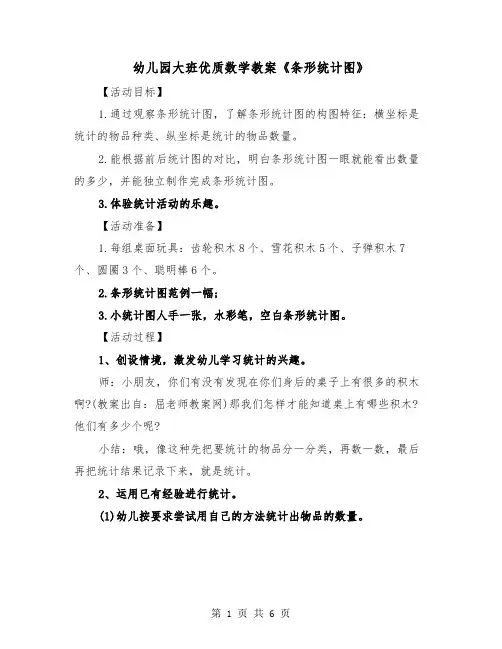 幼儿园大班优质数学教案《条形统计图》

【活动目标】

1.通过观察条形统计图，了解条形统计图的构图特征：横坐标是统计的物品种类、纵坐标是统计的物品数量。

2.能根据前后统计图的对比，明白条形统计图一眼就能看出数量的多少，并能独立制作完成条形统计图。

3.体验统计活动的乐趣。

【活动准备】

1.每组桌面玩具：齿轮积木8个、雪花积木5个、子弹积木7个、圆圈3个、聪明棒6个。

2.条形统计图范例一幅；

3.小统计图人手一张，水彩笔，空白条形统计图。

【活动过程】

1、创设情境，激发幼儿学习统计的兴趣。

师：小朋友，你们有没有发现在你们身后的桌子上有很多的积木啊?(教案出自：屈老师教案网)那我们怎样才能知道桌上有哪些积木?他们有多少个呢?

小结：哦，像这种先把要统计的物品分一分类，再数一数，最后再把统计结果记录下来，就是统计。

2、运用已有经验进行统计。

(1)幼儿按要求尝试用自己的方法统计出物品的数量。

第 1 页 共 6 页